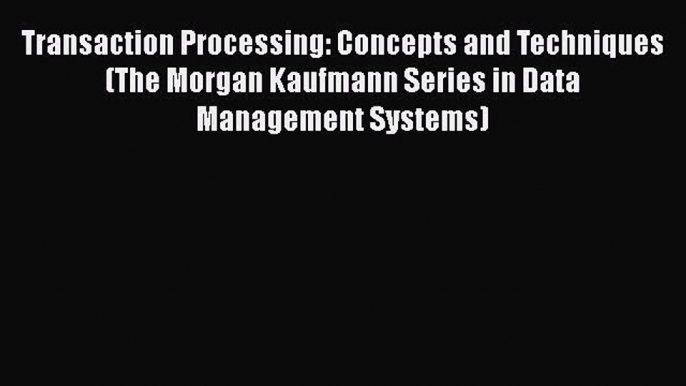 Transaction Processing: Concepts and Techniques (The Morgan Kaufmann Series in Data Management Systems)